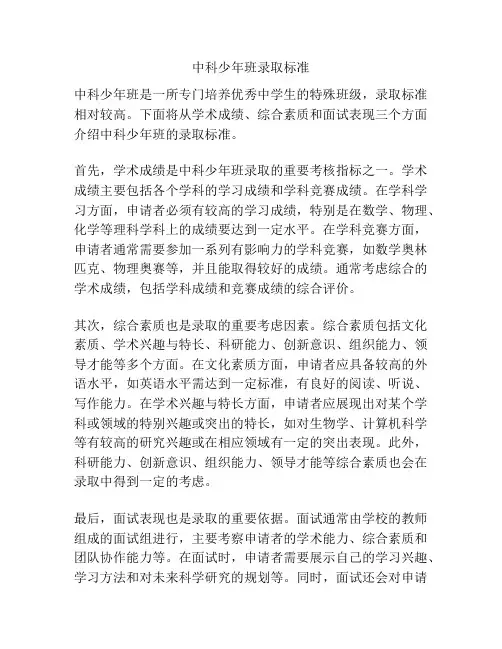 中科少年班录取标准

中科少年班是一所专门培养优秀中学生的特殊班级，录取标准相对较高。下面将从学术成绩、综合素质和面试表现三个方面介绍中科少年班的录取标准。

首先，学术成绩是中科少年班录取的重要考核指标之一。学术成绩主要包括各个学科的学习成绩和学科竞赛成绩。在学科学习方面，申请者必须有较高的学习成绩，特别是在数学、物理、化学等理科学科上的成绩要达到一定水平。在学科竞赛方面，申请者通常需要参加一系列有影响力的学科竞赛，如数学奥林匹克、物理奥赛等，并且能取得较好的成绩。通常考虑综合的学术成绩，包括学科成绩和竞赛成绩的综合评价。

其次，综合素质也是录取的重要考虑因素。综合素质包括文化素质、学术兴趣与特长、科研能力、创新意识、组织能力、领导才能等多个方面。在文化素质方面，申请者应具备较高的外语水平，如英语水平需达到一定标准，有良好的阅读、听说、写作能力。在学术兴趣与特长方面，申请者应展现出对某个学科或领域的特别兴趣或突出的特长，如对生物学、计算机科学等有较高的研究兴趣或在相应领域有一定的突出表现。此外，科研能力、创新意识、组织能力、领导才能等综合素质也会在录取中得到一定的考虑。

最后，面试表现也是录取的重要依据。面试通常由学校的教师组成的面试组进行，主要考察申请者的学术能力、综合素质和团队协作能力等。在面试时，申请者需要展示自己的学习兴趣、学习方法和对未来科学研究的规划等。同时，面试还会对申请